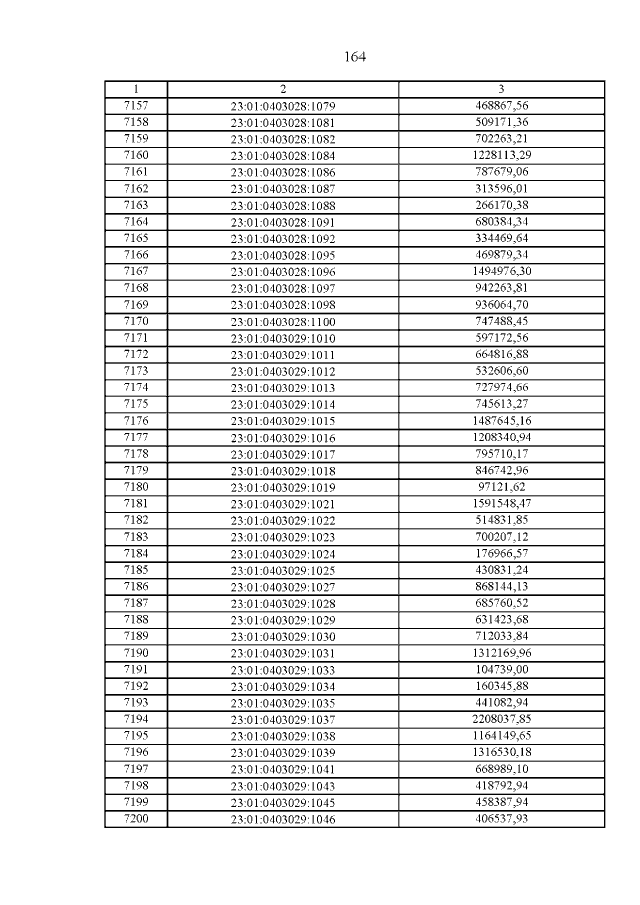 164

| 1 | 2 | 3 |
|---|---|---|
| 7157 | 23:01:0403028:1079 | 468867,56 |
| 7158 | 23:01:0403028:1081 | 509171,36 |
| 7159 | 23:01:0403028:1082 | 702263,21 |
| 7160 | 23:01:0403028:1084 | 1228113,29 |
| 7161 | 23:01:0403028:1086 | 787679,06 |
| 7162 | 23:01:0403028:1087 | 313596,01 |
| 7163 | 23:01:0403028:1088 | 266170,38 |
| 7164 | 23:01:0403028:1091 | 680384,34 |
| 7165 | 23:01:0403028:1092 | 334469,64 |
| 7166 | 23:01:0403028:1095 | 469879,34 |
| 7167 | 23:01:0403028:1096 | 1494976,30 |
| 7168 | 23:01:0403028:1097 | 942263,81 |
| 7169 | 23:01:0403028:1098 | 936064,70 |
| 7170 | 23:01:0403028:1100 | 747488,45 |
| 7171 | 23:01:0403029:1010 | 597172,56 |
| 7172 | 23:01:0403029:1011 | 664816,88 |
| 7173 | 23:01:0403029:1012 | 532606,60 |
| 7174 | 23:01:0403029:1013 | 727974,66 |
| 7175 | 23:01:0403029:1014 | 745613,27 |
| 7176 | 23:01:0403029:1015 | 1487645,16 |
| 7177 | 23:01:0403029:1016 | 1208340,94 |
| 7178 | 23:01:0403029:1017 | 795710,17 |
| 7179 | 23:01:0403029:1018 | 846742,96 |
| 7180 | 23:01:0403029:1019 | 97121,62 |
| 7181 | 23:01:0403029:1021 | 1591548,47 |
| 7182 | 23:01:0403029:1022 | 514831,85 |
| 7183 | 23:01:0403029:1023 | 700207,12 |
| 7184 | 23:01:0403029:1024 | 176966,57 |
| 7185 | 23:01:0403029:1025 | 430831,24 |
| 7186 | 23:01:0403029:1027 | 868144,13 |
| 7187 | 23:01:0403029:1028 | 685760,52 |
| 7188 | 23:01:0403029:1029 | 631423,68 |
| 7189 | 23:01:0403029:1030 | 712033,84 |
| 7190 | 23:01:0403029:1031 | 1312169,96 |
| 7191 | 23:01:0403029:1033 | 104739,00 |
| 7192 | 23:01:0403029:1034 | 160345,88 |
| 7193 | 23:01:0403029:1035 | 441082,94 |
| 7194 | 23:01:0403029:1037 | 2208037,85 |
| 7195 | 23:01:0403029:1038 | 1164149,65 |
| 7196 | 23:01:0403029:1039 | 1316530,18 |
| 7197 | 23:01:0403029:1041 | 668989,10 |
| 7198 | 23:01:0403029:1043 | 418792,94 |
| 7199 | 23:01:0403029:1045 | 458387,94 |
| 7200 | 23:01:0403029:1046 | 406537,93 |